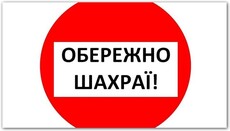 ОБЕРЕЖНО
ШАХРАЇ!